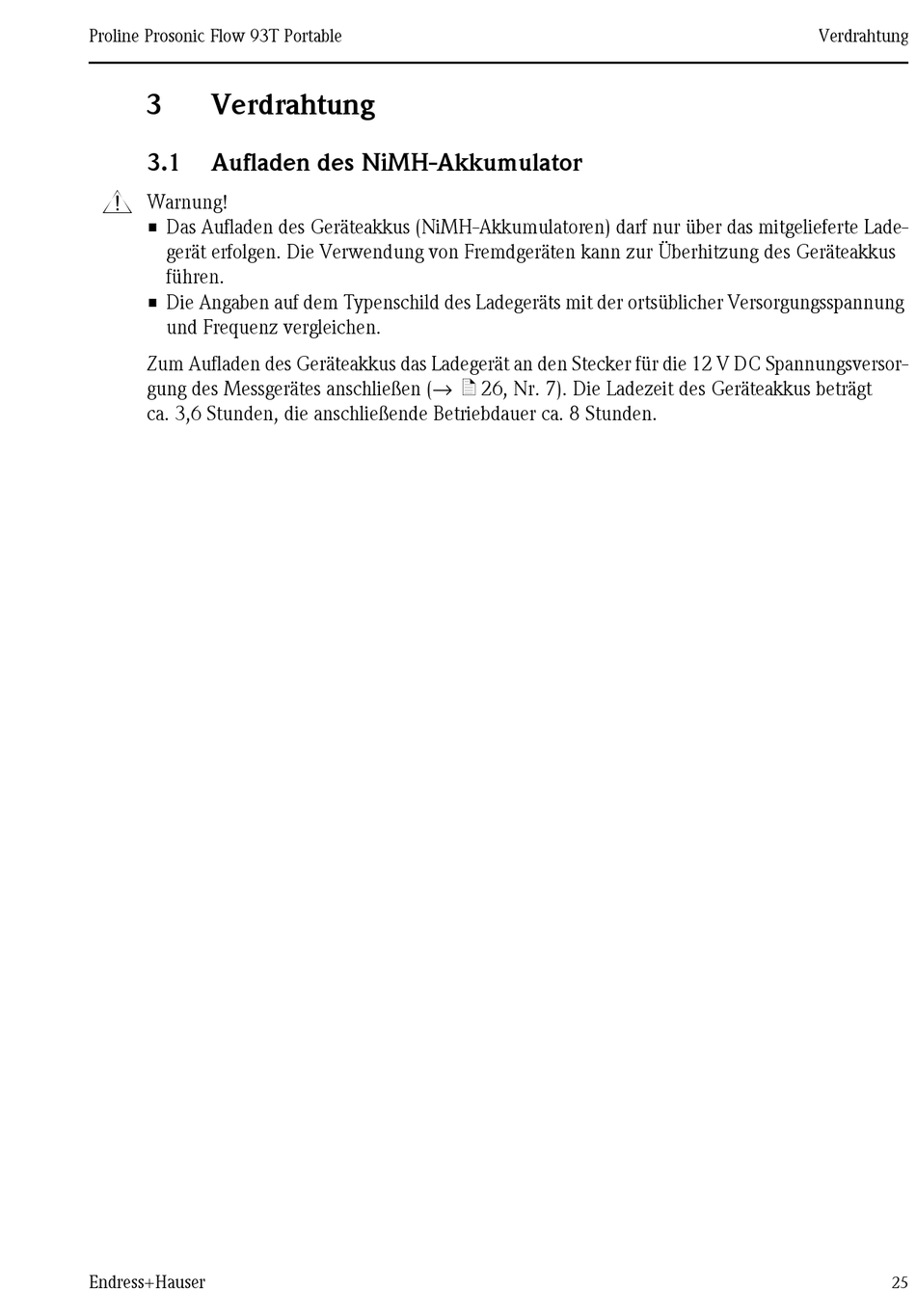 Proline Prosonic Flow 93T Portable

Verdrahtung

3 Verdrahtung

3.1 Aufladen des NiMH-Akkumulator

Warnung!

■ Das Aufladen des Geräteakkus (NiMH-Akkumulatoren) darf nur über das mitgelieferte Ladegerät erfolgen. Die Verwendung von Fremdgeräten kann zur Überhitzung des Geräteakkus führen.

■ Die Angaben auf dem Typenschild des Ladegeräts mit der ortsüblicher Versorgungsspannung und Frequenz vergleichen.

Zum Aufladen des Geräteakkus das Ladegerät an den Stecker für die 12 V DC Spannungsversorgung des Messgerätes anschließen (→ 26, Nr. 7). Die Ladezeit des Geräteakkus beträgt ca. 3,6 Stunden, die anschließende Betriebdauer ca. 8 Stunden.

Endress+Hauser

25